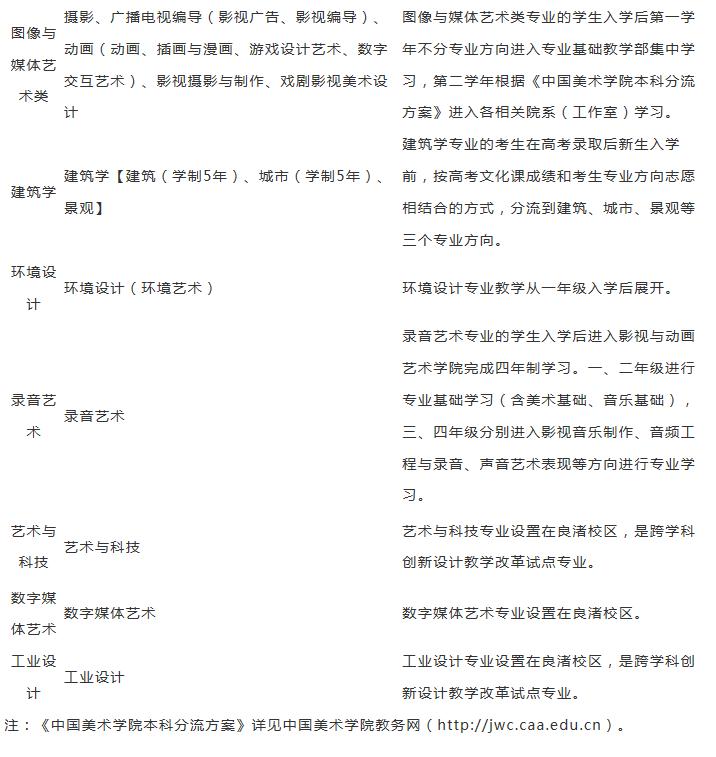 | | | |
|---|---|---|
| 图像与媒体艺术类 | 摄影、广播电视编导（影视广告、影视编导）、动画（动画、插画与漫画、游戏设计艺术、数字交互艺术）、影视摄影与制作、戏剧影视美术设计 | 图像与媒体艺术类专业的学生入学后第一学年不分专业方向进入专业基础教学部集中学习，第二学年根据《中国美术学院本科分流方案》进入各相关院系（工作室）学习。 |
| 建筑学 | 建筑学【建筑（学制5年）、城市（学制5年）、景观】 | 建筑学专业的考生在高考录取后新生入学前，按高考文化课成绩和考生专业方向志愿相结合的方式，分流到建筑、城市、景观等三个专业方向。 |
| 环境设计 | 环境设计（环境艺术） | 环境设计专业教学从一年级入学后展开。 |
| 录音艺术 | 录音艺术 | 录音艺术专业的学生入学后进入影视与动画艺术学院完成四年制学习。一、二年级进行专业基础学习（含美术基础、音乐基础），三、四年级分别进入影视音乐制作、音频工程与录音、声音艺术表现等方向进行专业学习。 |
| 艺术与科技 | 艺术与科技 | 艺术与科技专业设置在良渚校区，是跨学科创新设计教学改革试点专业。 |
| 数字媒体艺术 | 数字媒体艺术 | 数字媒体艺术专业设置在良渚校区。 |
| 工业设计 | 工业设计 | 工业设计专业设置在良渚校区，是跨学科创新设计教学改革试点专业。 |

注：《中国美术学院本科分流方案》详见中国美术学院教务网（http://jwc.caa.edu.cn）。